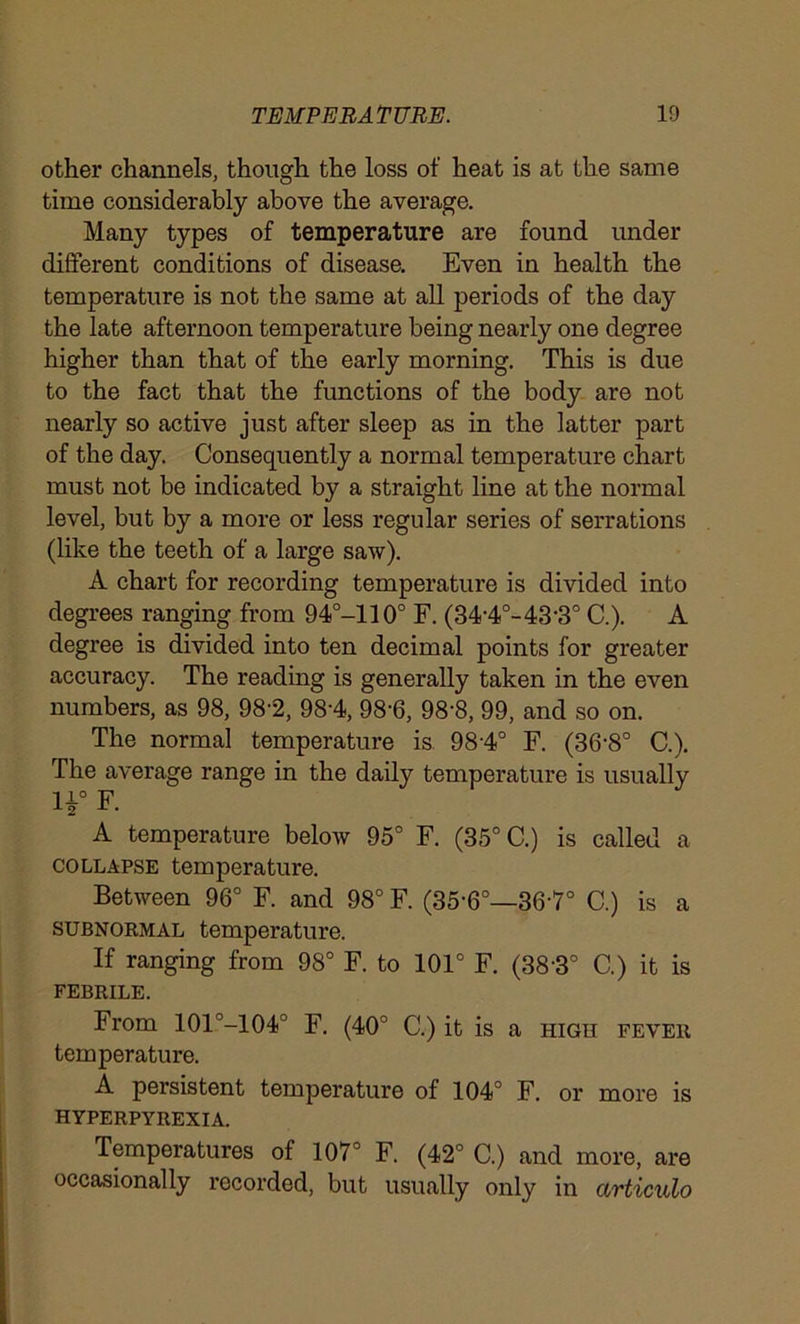 TEMPERATURE. 19

other channels, though the loss of heat is at the same time considerably above the average.

Many types of temperature are found under different conditions of disease. Even in health the temperature is not the same at all periods of the day the late afternoon temperature being nearly one degree higher than that of the early morning. This is due to the fact that the functions of the body are not nearly so active just after sleep as in the latter part of the day. Consequently a normal temperature chart must not be indicated by a straight line at the normal level, but by a more or less regular series of serrations (like the teeth of a large saw).

A chart for recording temperature is divided into degrees ranging from 94°–110° F. (34·4°–43·3° C.). A degree is divided into ten decimal points for greater accuracy. The reading is generally taken in the even numbers, as 98, 98·2, 98·4, 98·6, 98·8, 99, and so on.

The normal temperature is 98·4° F. (36·8° C.). The average range in the daily temperature is usually $1\frac{1}{2}$° F.

A temperature below 95° F. (35° C.) is called a COLLAPSE temperature.

Between 96° F. and 98° F. (35·6°—36·7° C.) is a SUBNORMAL temperature.

If ranging from 98° F. to 101° F. (38·3° C.) it is FEBRILE.

From 101°–104° F. (40° C.) it is a HIGH FEVER temperature.

A persistent temperature of 104° F. or more is HYPERPYREXIA.

Temperatures of 107° F. (42° C.) and more, are occasionally recorded, but usually only in articulo